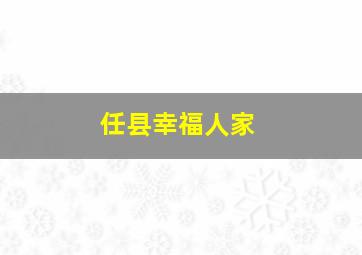 任县幸福人家